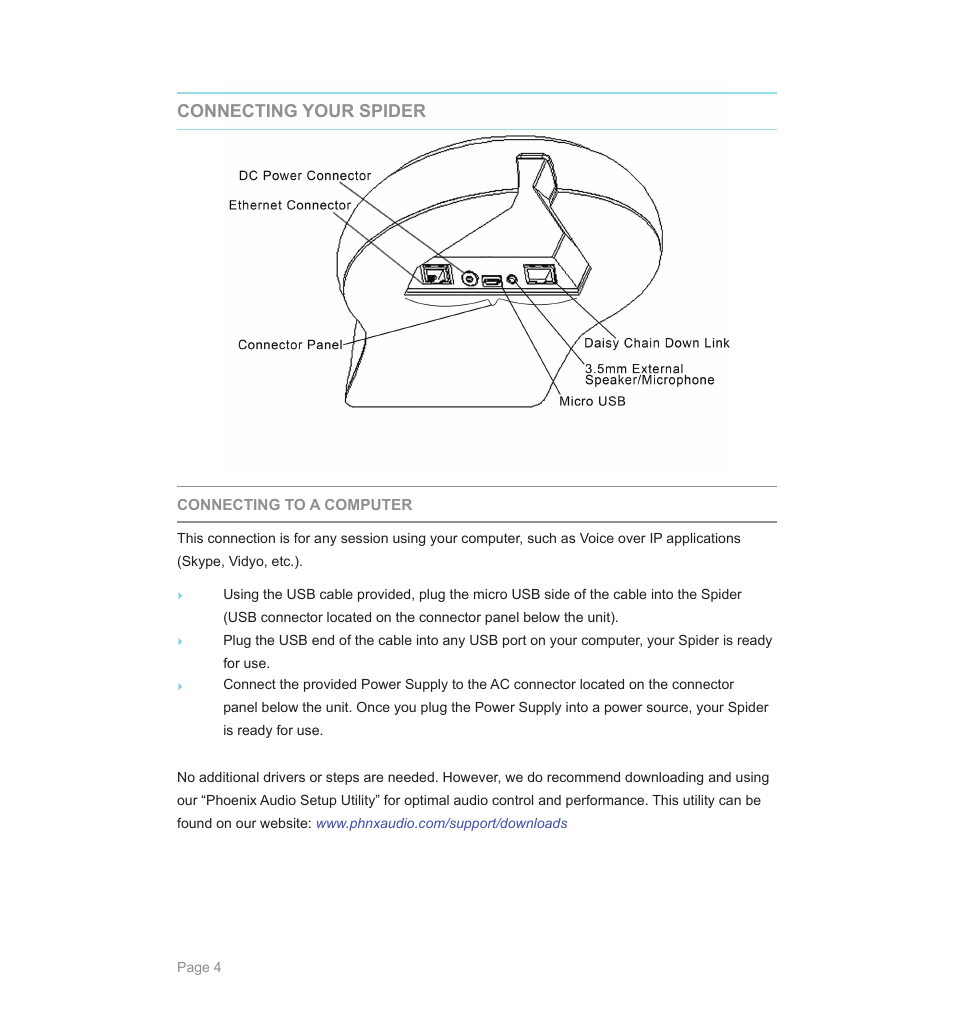 CONNECTING YOUR SPIDER

DC Power Connector
Ethernet Connector
Connector Panel
Daisy Chain Down Link
3.5mm External Speaker/Microphone
Micro USB

CONNECTING TO A COMPUTER

This connection is for any session using your computer, such as Voice over IP applications (Skype, Vidyo, etc.).

Using the USB cable provided, plug the micro USB side of the cable into the Spider (USB connector located on the connector panel below the unit).

Plug the USB end of the cable into any USB port on your computer, your Spider is ready for use.

Connect the provided Power Supply to the AC connector located on the connector panel below the unit. Once you plug the Power Supply into a power source, your Spider is ready for use.

No additional drivers or steps are needed. However, we do recommend downloading and using our “Phoenix Audio Setup Utility” for optimal audio control and performance. This utility can be found on our website: www.phnxaudio.com/support/downloads

Page 4